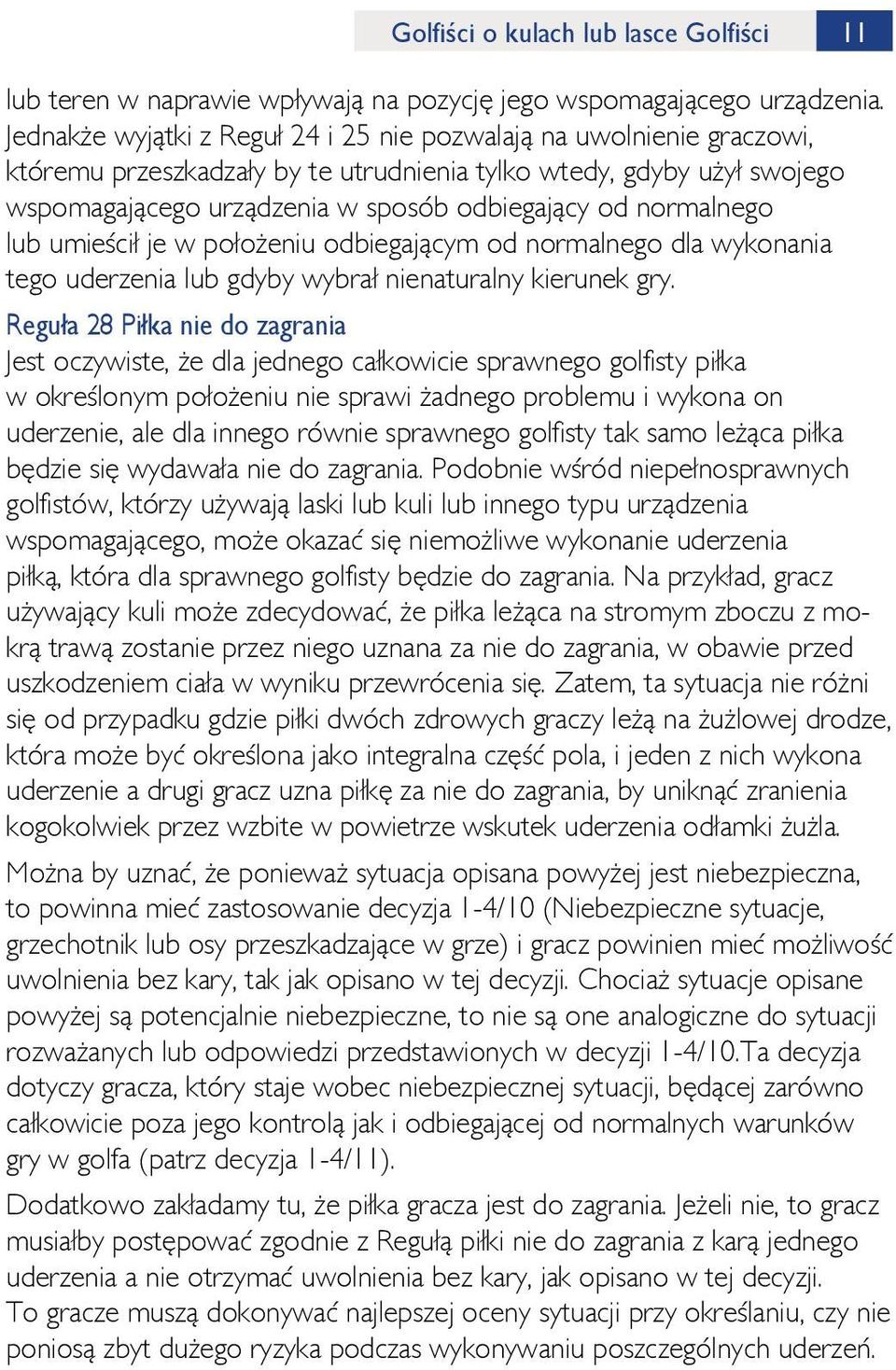 Golfiści o kulach lub lasce Golfiści 11

lub teren w naprawie wpływają na pozycję jego wspomagającego urządzenia. Jednakże wyjątki z Reguł 24 i 25 nie pozwalają na uwolnienie graczowi, któremu przeszkadzały by te utrudnienia tylko wtedy, gdyby użył swojego wspomagającego urządzenia w sposób odbiegający od normalnego lub umieścił je w położeniu odbiegającym od normalnego dla wykonania tego uderzenia lub gdyby wybrał nienaturalny kierunek gry.

Reguła 28 Piłka nie do zagrania

Jest oczywiste, że dla jednego całkowicie sprawnego golfisty piłka w określonym położeniu nie sprawi żadnego problemu i wykona on uderzenie, ale dla innego równie sprawnego golfisty tak samo leżąca piłka będzie się wydawała nie do zagrania. Podobnie wśród niepełnosprawnych golfistów, którzy używają laski lub kuli lub innego typu urządzenia wspomagającego, może okazać się niemożliwe wykonanie uderzenia piłką, która dla sprawnego golfisty będzie do zagrania. Na przykład, gracz używający kuli może zdecydować, że piłka leżąca na stromym zboczu z mokrą trawą zostanie przez niego uznana za nie do zagrania, w obawie przed uszkodzeniem ciała w wyniku przewrócenia się. Zatem, ta sytuacja nie różni się od przypadku gdzie piłki dwóch zdrowych graczy leżą na żużlowej drodze, która może być określona jako integralna część pola, i jeden z nich wykona uderzenie a drugi gracz uzna piłkę za nie do zagrania, by uniknąć zranienia kogokolwiek przez wzbite w powietrze wskutek uderzenia odłamki żużla.

Można by uznać, że ponieważ sytuacja opisana powyżej jest niebezpieczna, to powinna mieć zastosowanie decyzja 1-4/10 (Niebezpieczne sytuacje, grzechotnik lub osy przeszkadzające w grze) i gracz powinien mieć możliwość uwolnienia bez kary, tak jak opisano w tej decyzji. Chociaż sytuacje opisane powyżej są potencjalnie niebezpieczne, to nie są one analogiczne do sytuacji rozważanych lub odpowiedzi przedstawionych w decyzji 1-4/10.Ta decyzja dotyczy gracza, który staje wobec niebezpiecznej sytuacji, będącej zarówno całkowicie poza jego kontrolą jak i odbiegającej od normalnych warunków gry w golfa (patrz decyzja 1-4/11).

Dodatkowo zakładamy tu, że piłka gracza jest do zagrania. Jeżeli nie, to gracz musiałby postępować zgodnie z Regułą piłki nie do zagrania z karą jednego uderzenia a nie otrzymać uwolnienia bez kary, jak opisano w tej decyzji. To gracze muszą dokonywać najlepszej oceny sytuacji przy określaniu, czy nie poniosą zbyt dużego ryzyka podczas wykonywaniu poszczególnych uderzeń.